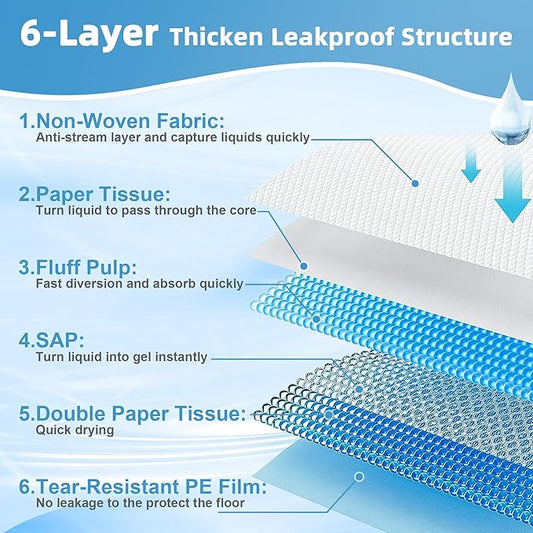 6-Layer Thicken Leakproof Structure

1.Non-Woven Fabric:
Anti-stream layer and capture liquids quickly

2.Paper Tissue:
Turn liquid to pass through the core

3.Fluff Pulp:
Fast diversion and absorb quickly

4.SAP:
Turn liquid into gel instantly

5.Double Paper Tissue:
Quick drying

6.Tear-Resistant PE Film:
No leakage to the protect the floor